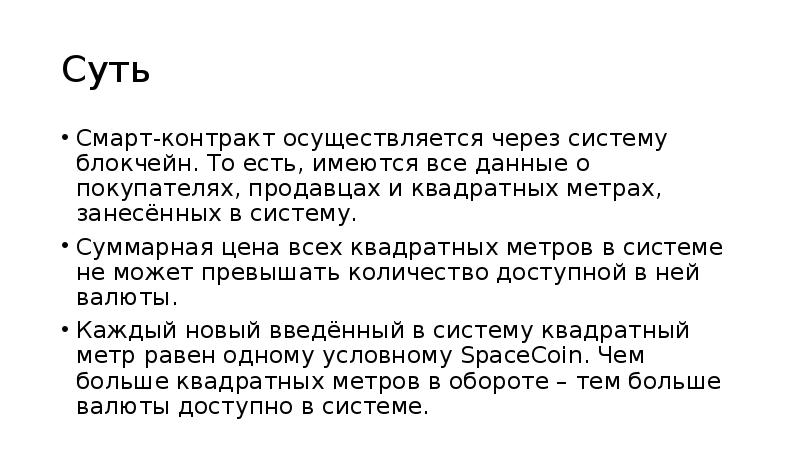 Суть

• Смарт-контракт осуществляется через систему блокчейн. То есть, имеются все данные о покупателях, продавцах и квадратных метрах, занесённых в систему.

• Суммарная цена всех квадратных метров в системе не может превышать количество доступной в ней валюты.

• Каждый новый введённый в систему квадратный метр равен одному условному SpaceCoin. Чем больше квадратных метров в обороте – тем больше валюты доступно в системе.